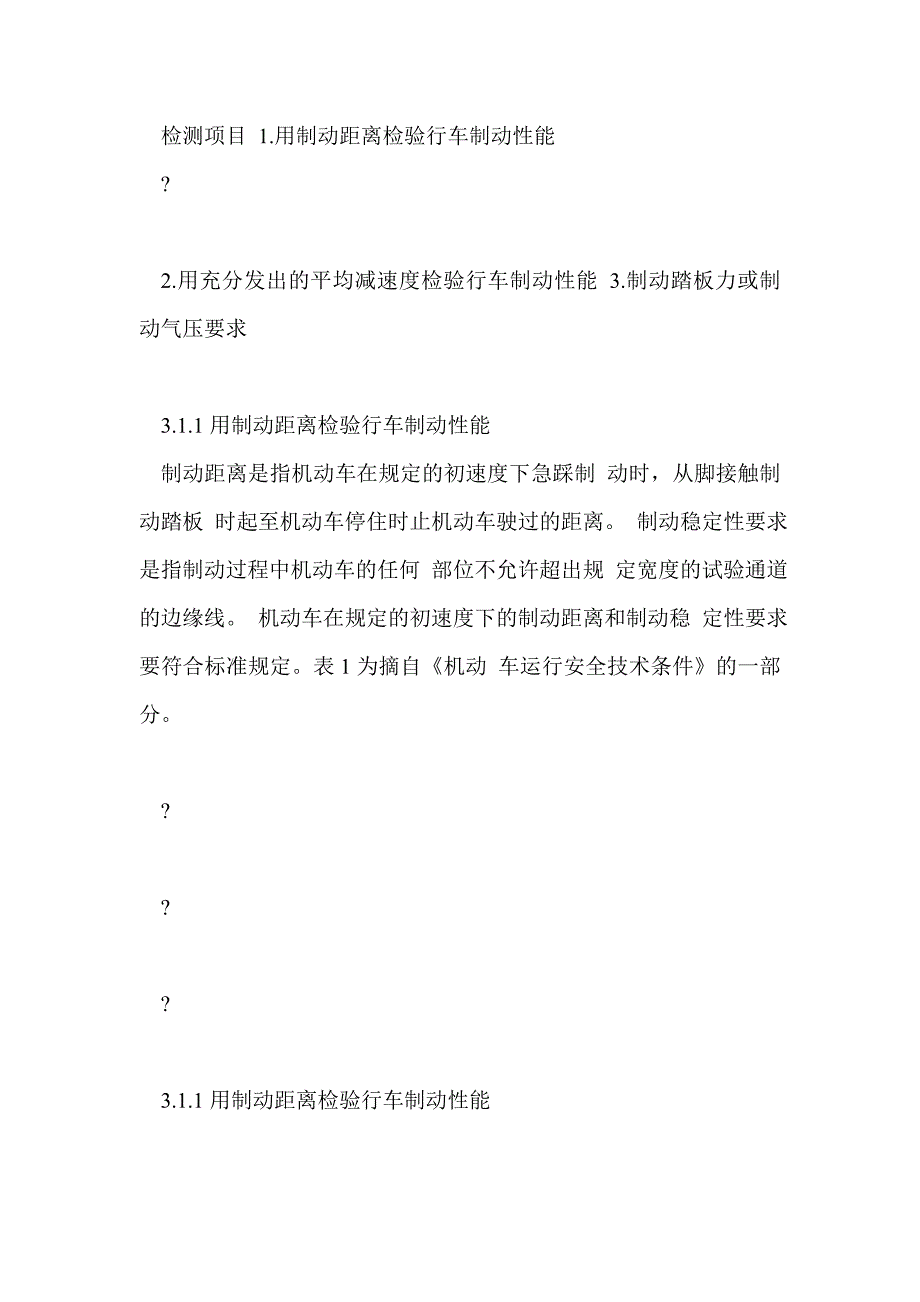 检测项目 1.用制动距离检验行车制动性能

?

2.用充分发出的平均减速度检验行车制动性能 3.制动踏板力或制动气压要求

3.1.1 用制动距离检验行车制动性能

制动距离是指机动车在规定的初速度下急踩制 动时，从脚接触制动踏板 时起至机动车停住时止机动车驶过的距离。 制动稳定性要求是指制动过程中机动车的任何 部位不允许超出规 定宽度的试验通道的边缘线。 机动车在规定的初速度下的制动距离和制动稳 定性要求要符合标准规定。表 1 为摘自《机动 车运行安全技术条件》的一部分。

?

?

?

3.1.1 用制动距离检验行车制动性能